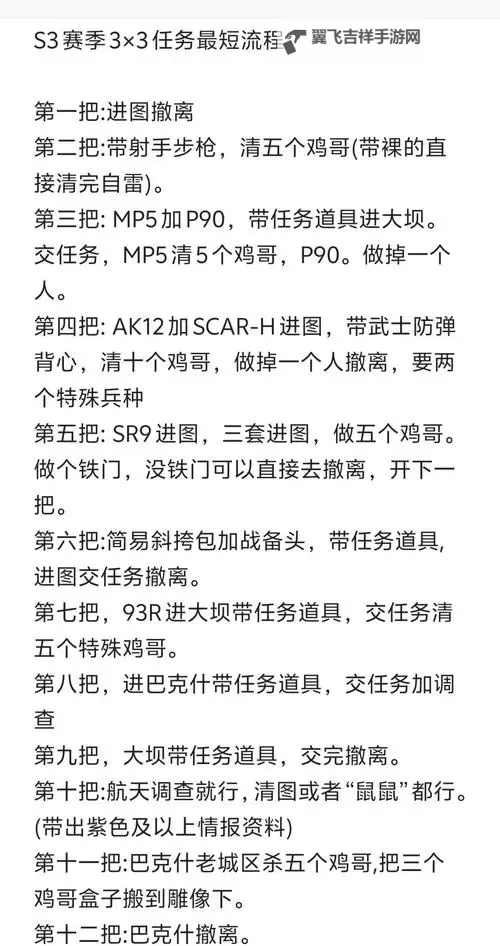 S3赛季3×3任务最短流程 翼飞吉祥手游网

第一把:进图撤离
第二把:带射手步枪，清五个鸡哥(带裸的直接清完自雷)。
第三把: MP5加P90，带任务道具进大坝。交任务，MP5清5个鸡哥，P90。做掉一个人。
第四把: AK12加SCAR-H进图，带武士防弹背心，清十个鸡哥，做掉一个人撤离，要两个特殊兵种
第五把: SR9进图，三套进图，做五个鸡哥。做个铁门，没铁门可以直接去撤离，开下一把。
第六把:简易斜挎包加战备头，带任务道具，进图交任务撤离。
第七把，93R进大坝带任务道具，交任务清五个特殊鸡哥。
第八把，进巴克什带任务道具，交任务加调查
第九把，大坝带任务道具，交完撤离。
第十把:航天调查就行，清图或者“鼠鼠”都行。(带出紫色及以上情报资料)
第十一把:巴克什老城区杀五个鸡哥,把三个鸡哥盒子搬到雕像下。
第十二把:巴克什撤离。